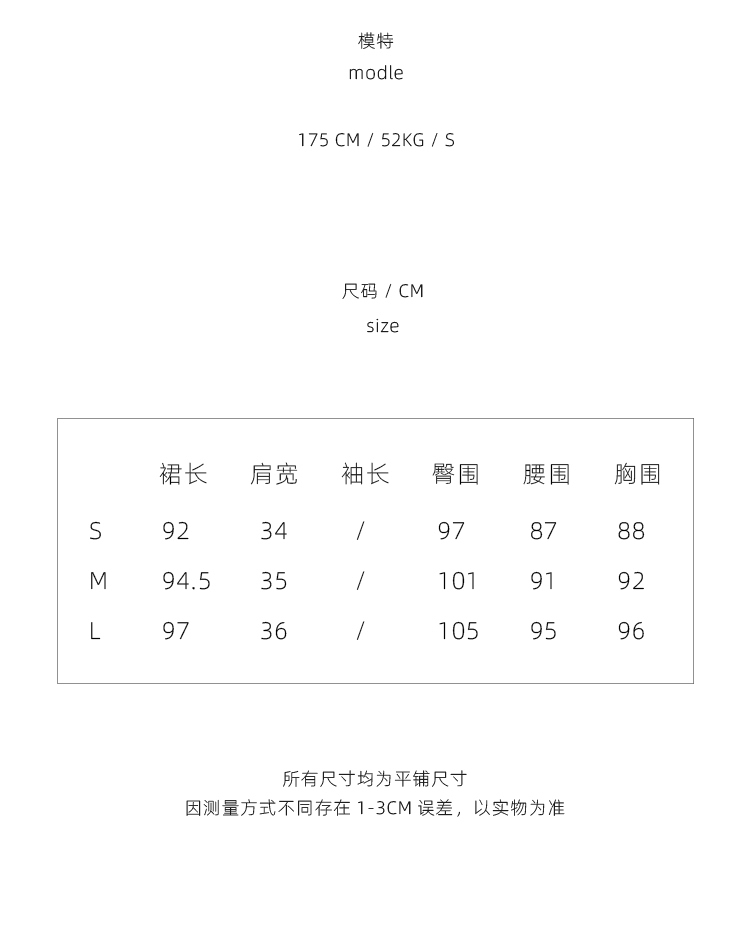 模特
modle

175 CM / 52KG / S

尺码 / CM
size

| | 裙长 | 肩宽 | 袖长 | 臀围 | 腰围 | 胸围 |
|---|---|---|---|---|---|---|
| S | 92 | 34 | / | 97 | 87 | 88 |
| M | 94.5 | 35 | / | 101 | 91 | 92 |
| L | 97 | 36 | / | 105 | 95 | 96 |

所有尺寸均为平铺尺寸
因测量方式不同存在 1-3CM 误差，以实物为准